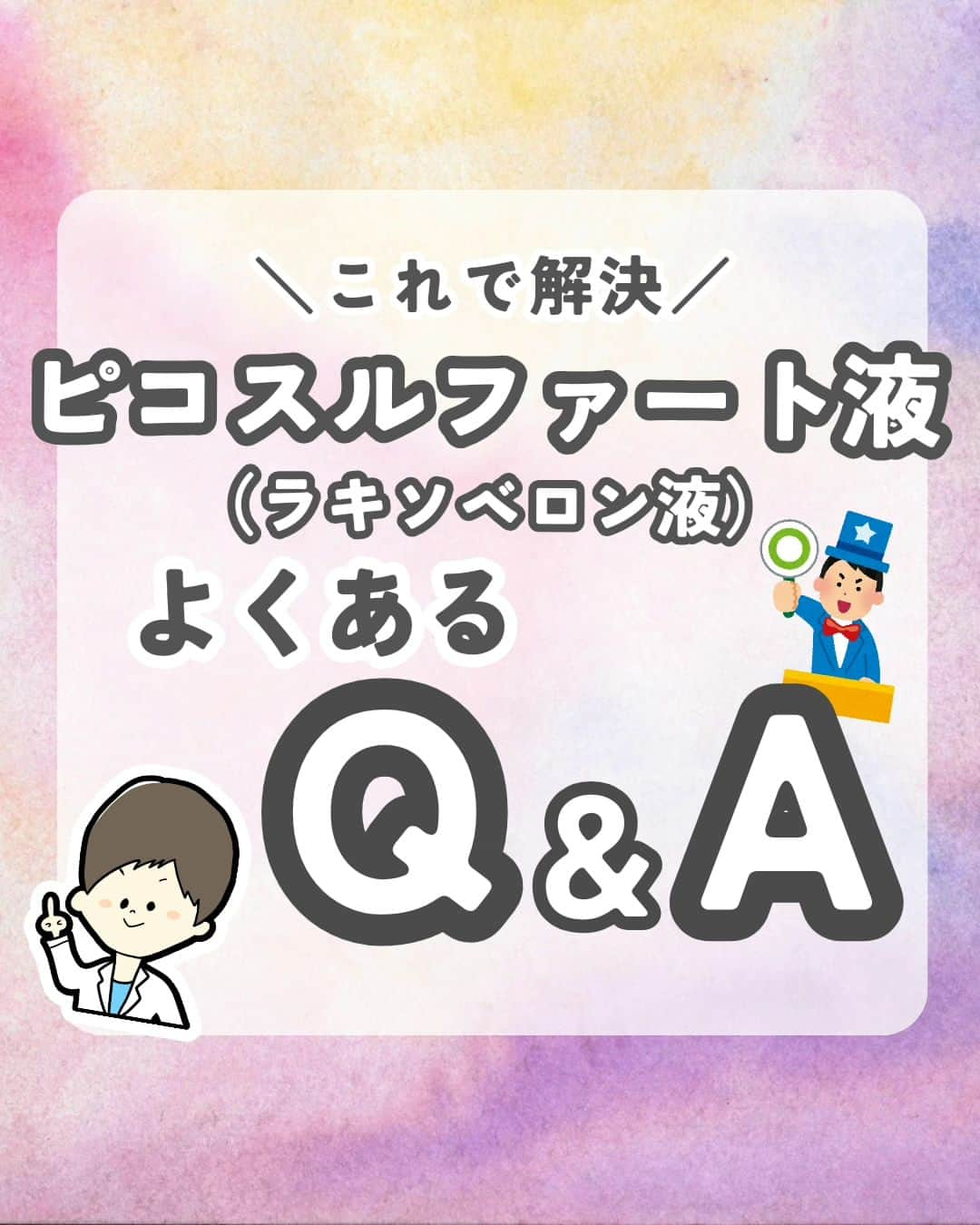 ＼これで解決／
ピコスルファート液
（ラキソベロン液）
よくある
Q＆A